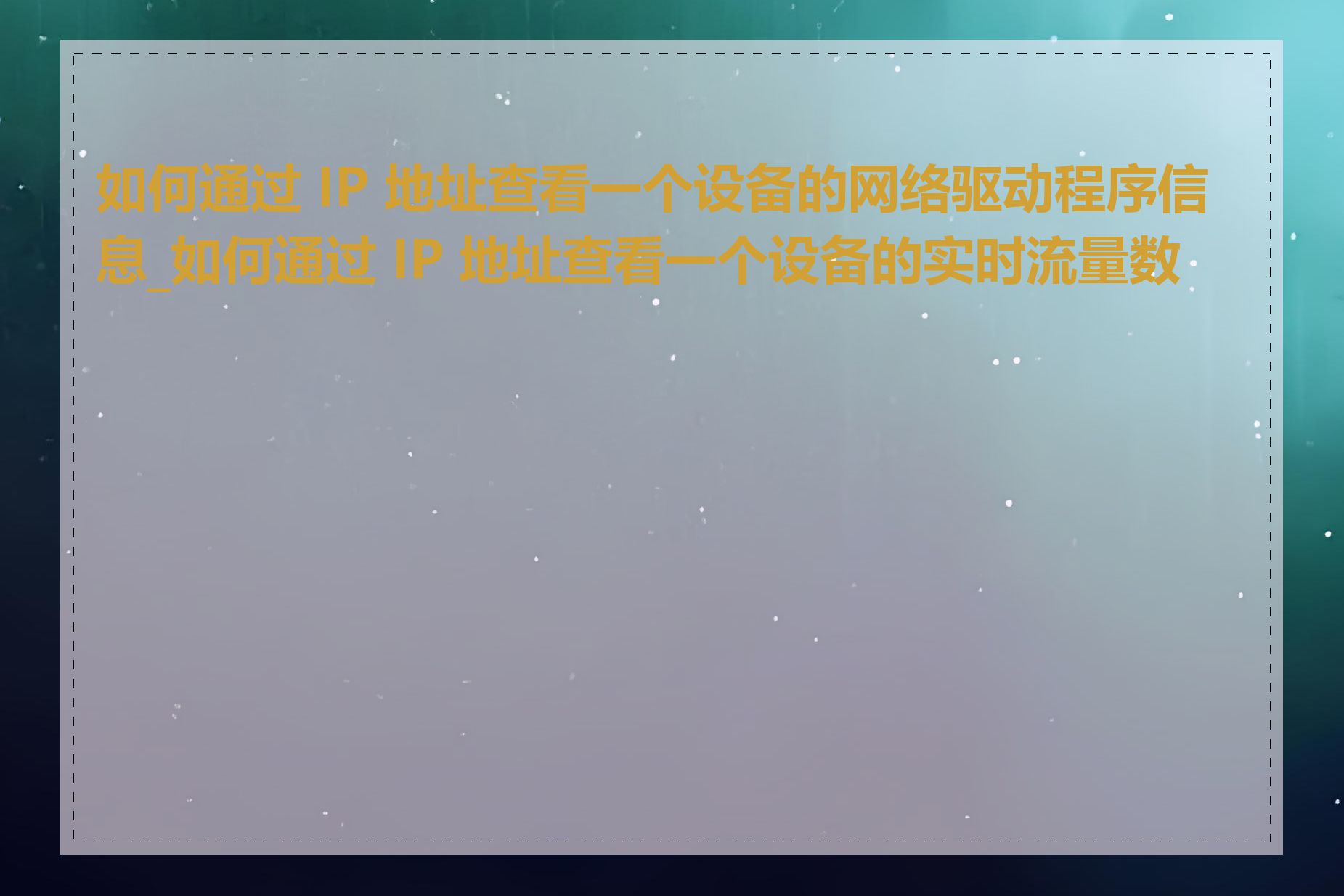 如何通过 IP 地址查看一个设备的网络驱动程序信息_如何通过 IP 地址查看一个设备的实时流量数